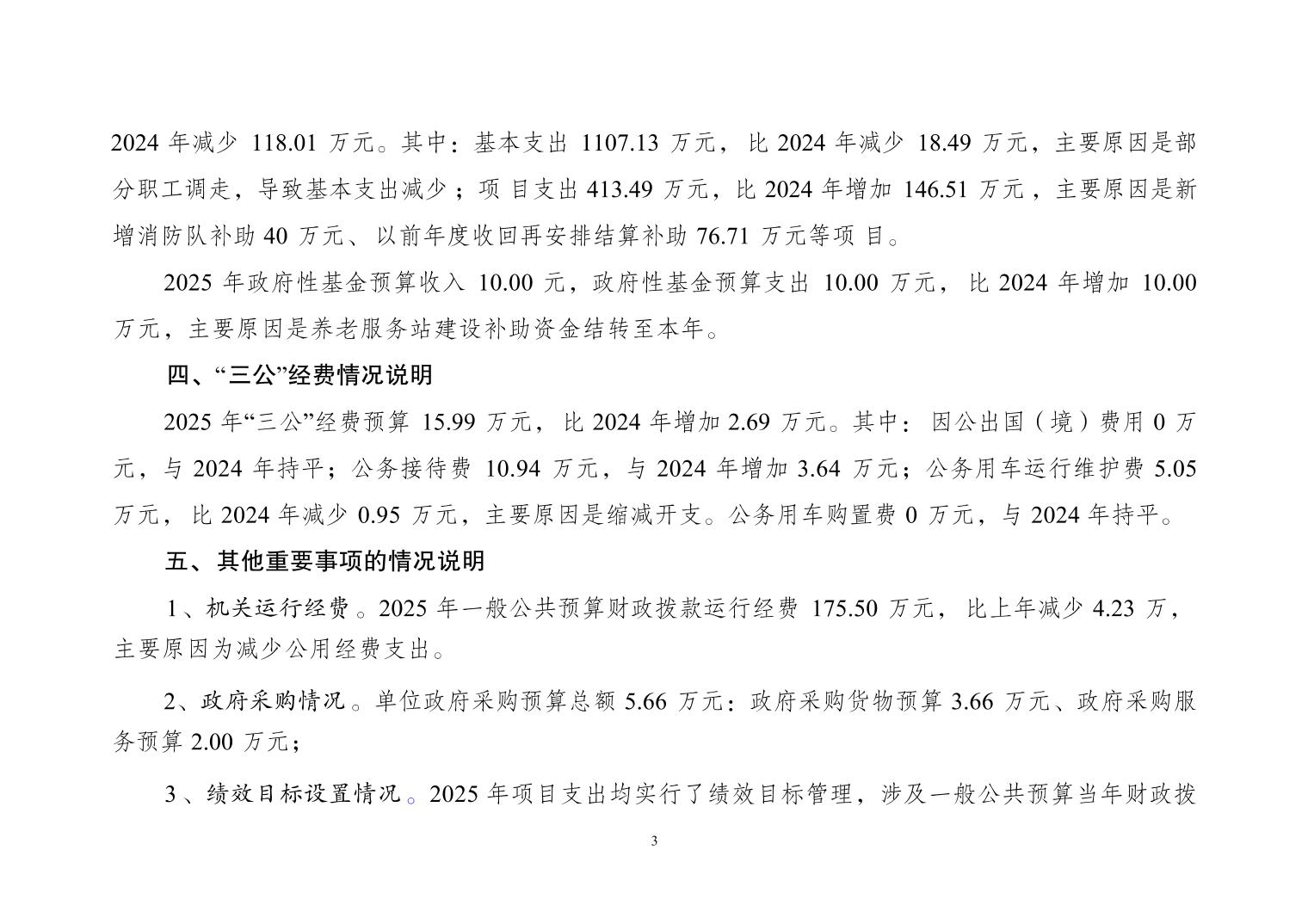 2024 年减少 118.01 万元。其中：基本支出 1107.13 万元，比 2024 年减少 18.49 万元，主要原因是部分职工调走，导致基本支出减少；项 目支出 413.49 万元，比 2024 年增加 146.51 万元，主要原因是新增消防队补助 40 万元、以前年度收回再安排结算补助 76.71 万元等项 目。

2025 年政府性基金预算收入 10.00 元，政府性基金预算支出 10.00 万元，比 2024 年增加 10.00 万元，主要原因是养老服务站建设补助资金结转至本年。

四、“三公”经费情况说明

2025 年“三公”经费预算 15.99 万元，比 2024 年增加 2.69 万元。其中：因公出国（境）费用 0 万元，与 2024 年持平；公务接待费 10.94 万元，与 2024 年增加 3.64 万元；公务用车运行维护费 5.05 万元，比 2024 年减少 0.95 万元，主要原因是缩减开支。公务用车购置费 0 万元，与 2024 年持平。

五、其他重要事项的情况说明

1、机关运行经费。2025 年一般公共预算财政拨款运行经费 175.50 万元，比上年减少 4.23 万，主要原因为减少公用经费支出。

2、政府采购情况。单位政府采购预算总额 5.66 万元：政府采购货物预算 3.66 万元、政府采购服务预算 2.00 万元；

3、绩效目标设置情况。2025 年项目支出均实行了绩效目标管理，涉及一般公共预算当年财政拨

3